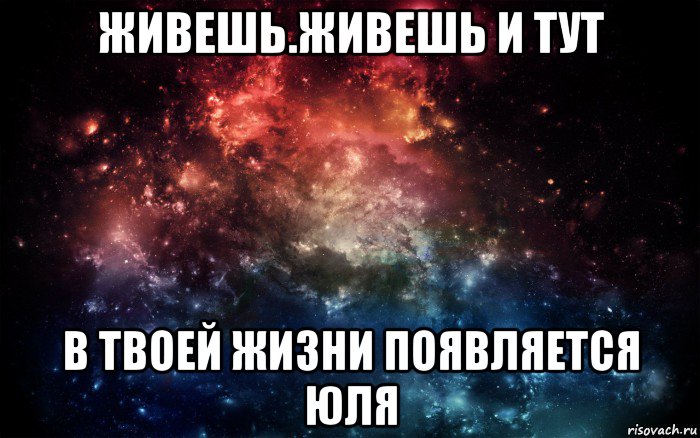 ЖИВЕШЬ.ЖИВЕШЬ И ТУТ

В ТВОЕЙ ЖИЗНИ ПОЯВЛЯЕТСЯ ЮЛЯ

risovach.ru